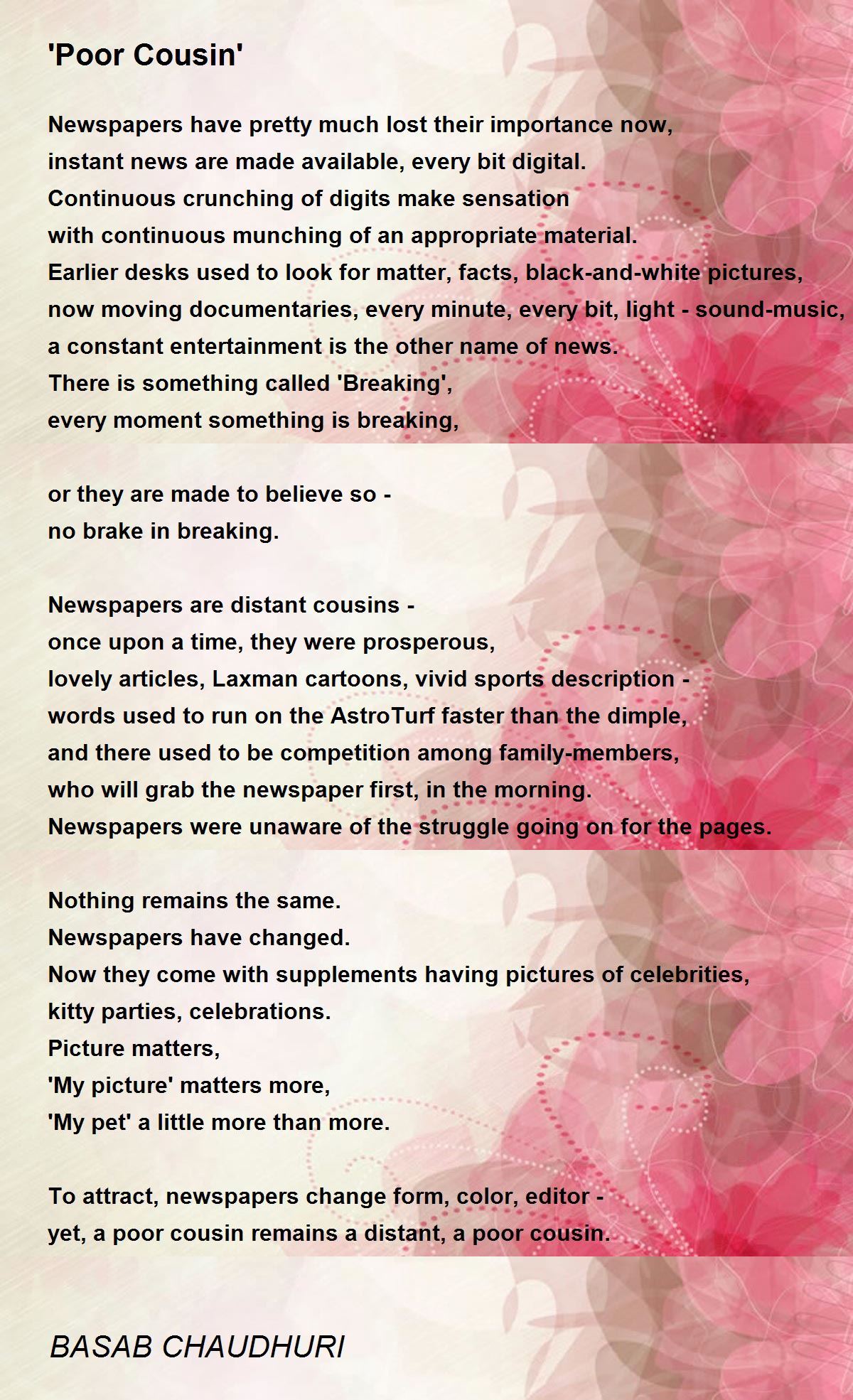 'Poor Cousin'

Newspapers have pretty much lost their importance now,
instant news are made available, every bit digital.
Continuous crunching of digits make sensation
with continuous munching of an appropriate material.
Earlier desks used to look for matter, facts, black-and-white pictures,
now moving documentaries, every minute, every bit, light - sound-music,
a constant entertainment is the other name of news.
There is something called 'Breaking',
every moment something is breaking,

or they are made to believe so -
no brake in breaking.

Newspapers are distant cousins -
once upon a time, they were prosperous,
lovely articles, Laxman cartoons, vivid sports description -
words used to run on the AstroTurf faster than the dimple,
and there used to be competition among family-members,
who will grab the newspaper first, in the morning.
Newspapers were unaware of the struggle going on for the pages.

Nothing remains the same.
Newspapers have changed.
Now they come with supplements having pictures of celebrities,
kitty parties, celebrations.
Picture matters,
'My picture' matters more,
'My pet' a little more than more.

To attract, newspapers change form, color, editor -
yet, a poor cousin remains a distant, a poor cousin.

BASAB CHAUDHURI